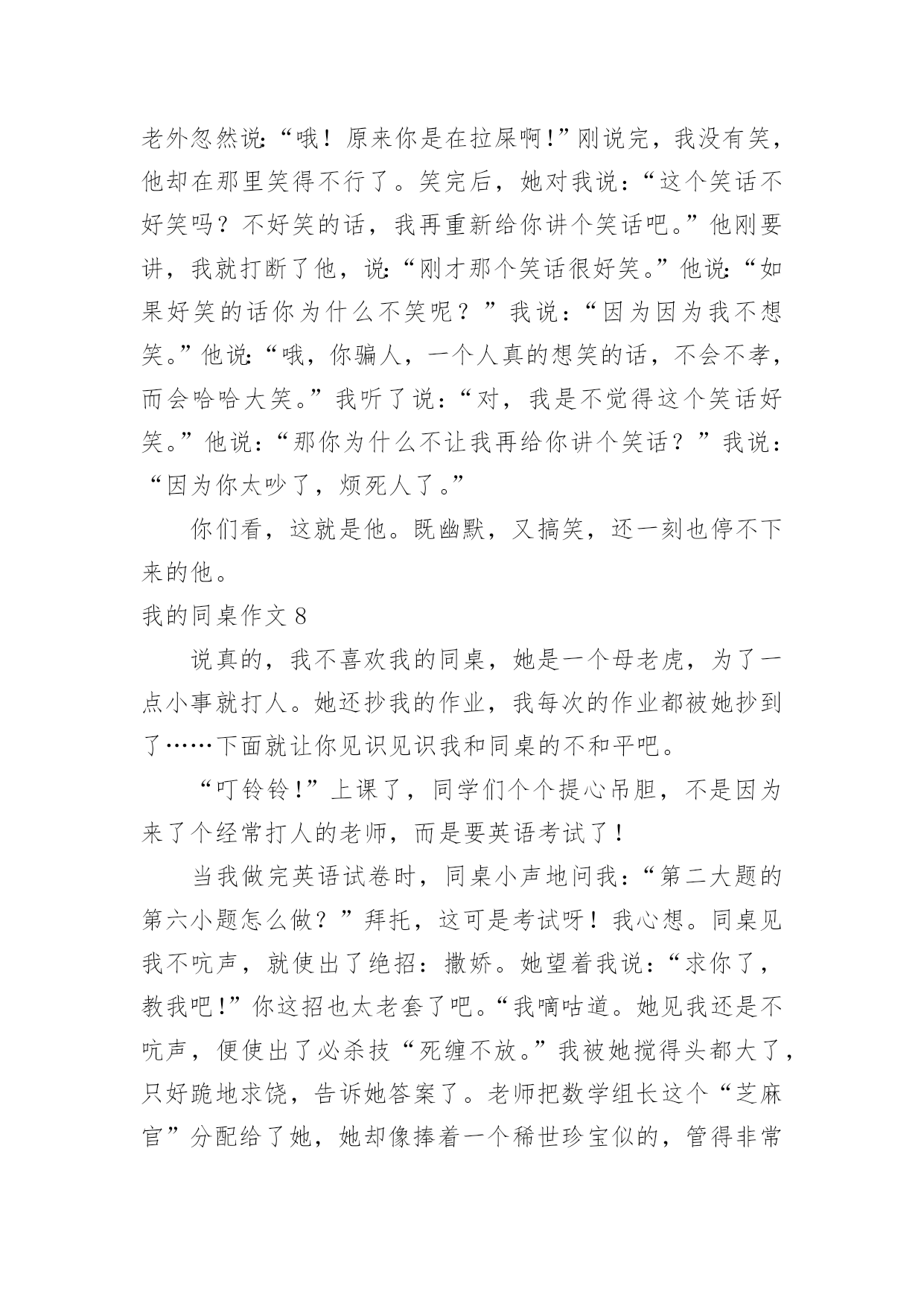 老外忽然说:“哦！原来你是在拉屎啊!”刚说完，我没有笑，他却在那里笑得不行了。笑完后，她对我说：“这个笑话不好笑吗？不好笑的话，我再重新给你讲个笑话吧。”他刚要讲，我就打断了他，说:“刚才那个笑话很好笑。”他说:“如果好笑的话你为什么不笑呢？”我说：“因为因为我不想笑。”他说:“哦，你骗人，一个人真的想笑的话，不会不孝，而会哈哈大笑。”我听了说：“对，我是不觉得这个笑话好笑。”他说：“那你为什么不让我再给你讲个笑话？”我说：“因为你太吵了，烦死人了。”

你们看，这就是他。既幽默，又搞笑，还一刻也停不下来的他。

我的同桌作文 8

说真的，我不喜欢我的同桌，她是一个母老虎，为了一点小事就打人。她还抄我的作业，我每次的作业都被她抄到了……下面就让你见识见识我和同桌的不和平吧。

“叮铃铃!”上课了，同学们个个提心吊胆，不是因为来了个经常打人的老师，而是要英语考试了!

当我做完英语试卷时，同桌小声地问我:“第二大题的第六小题怎么做？”拜托，这可是考试呀！我心想。同桌见我不吭声，就使出了绝招：撒娇。她望着我说：“求你了，教我吧!”你这招也太老套了吧。“我嘀咕道。她见我还是不吭声，便使出了必杀技“死缠不放。”我被她搅得头都大了，只好跪地求饶，告诉她答案了。老师把数学组长这个“芝麻官”分配给了她，她却像捧着一个稀世珍宝似的，管得非常